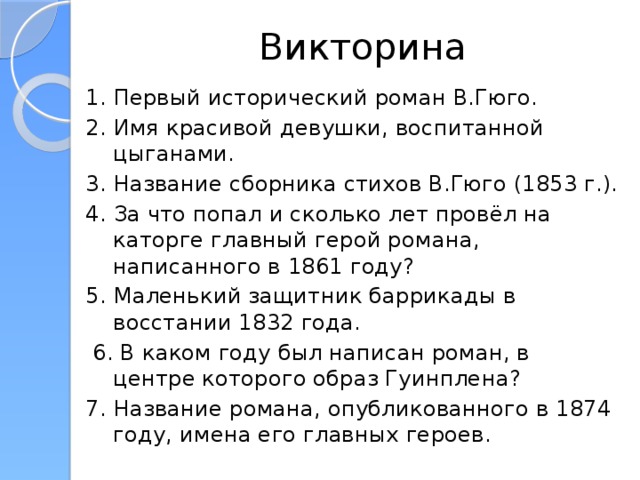 Викторина

1. Первый исторический роман В.Гюго.
2. Имя красивой девушки, воспитанной цыганами.
3. Название сборника стихов В.Гюго (1853 г.).
4. За что попал и сколько лет провёл на каторге главный герой романа, написанного в 1861 году?
5. Маленький защитник баррикады в восстании 1832 года.
6. В каком году был написан роман, в центре которого образ Гуинплена?
7. Название романа, опубликованного в 1874 году, имена его главных героев.